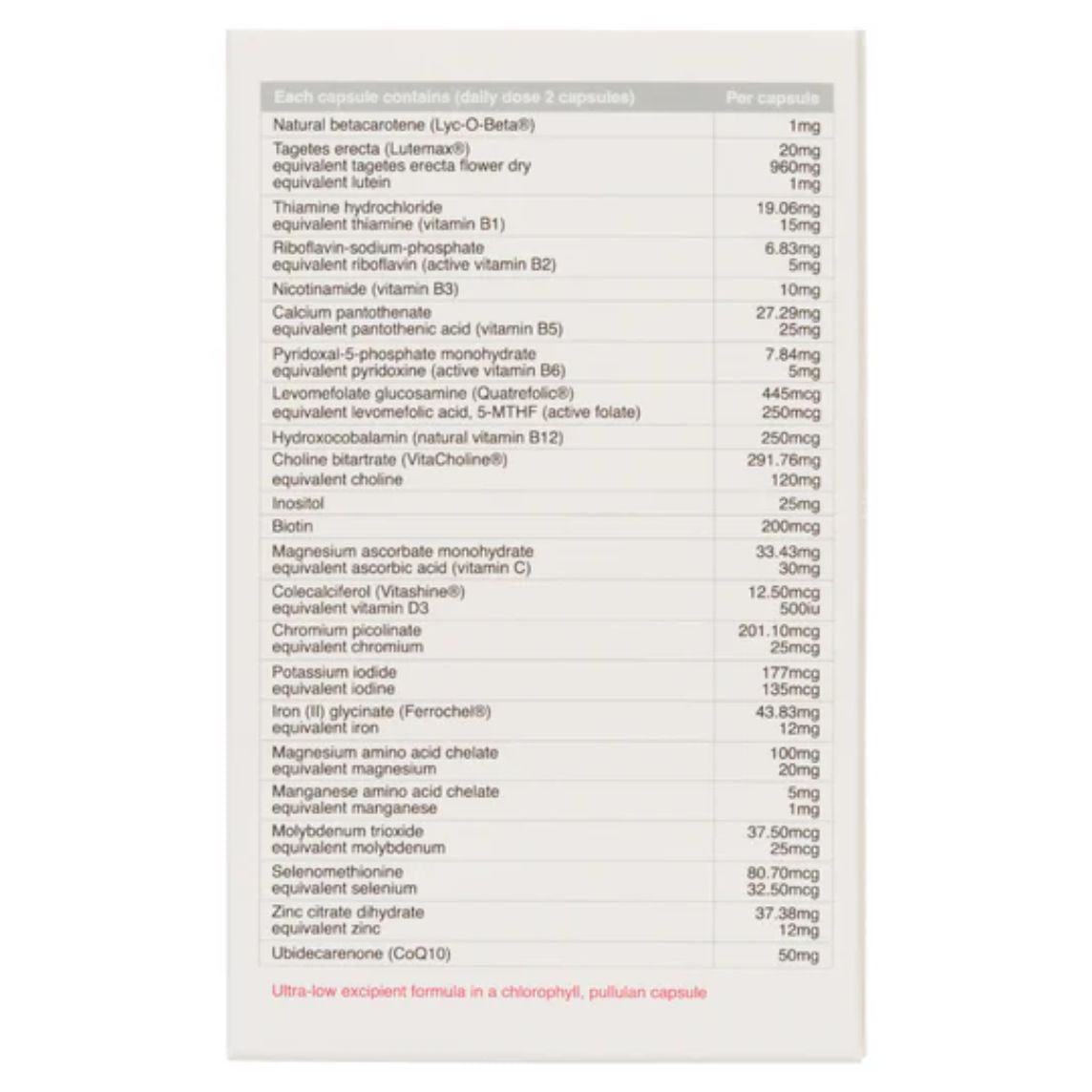 | Each capsule contains (daily dose 2 capsules) | Per capsule |
|---|---|
| Natural betacarotene (Lyc-O-Beta®) | 1mg |
| Tagetes erecta (Lutemax®) equivalent tagetes erecta flower dry equivalent lutein | 20mg 960mg 1mg |
| Thiamine hydrochloride equivalent thiamine (vitamin B1) | 19.06mg 15mg |
| Riboflavin-sodium-phosphate equivalent riboflavin (active vitamin B2) | 6.83mg 5mg |
| Nicotinamide (vitamin B3) | 10mg |
| Calcium pantothenate equivalent pantothenic acid (vitamin B5) | 27.29mg 25mg |
| Pyridoxal-5-phosphate monohydrate equivalent pyridoxine (active vitamin B6) | 7.84mg 5mg |
| Levomefolate glucosamine (Quatrefolic®) equivalent levomefolic acid, 5-MTHF (active folate) | 445mcg 250mcg |
| Hydroxocobalamin (natural vitamin B12) | 250mcg |
| Choline bitartrate (VitaCholine®) equivalent choline | 291.76mg 120mg |
| Inositol | 25mg |
| Biotin | 200mcg |
| Magnesium ascorbate monohydrate equivalent ascorbic acid (vitamin C) | 33.43mg 30mg |
| Colecalciferol (Vitashine®) equivalent vitamin D3 | 12.50mcg 500iu |
| Chromium picolinate equivalent chromium | 201.10mcg 25mcg |
| Potassium iodide equivalent iodine | 177mcg 135mcg |
| Iron (II) glycinate (Ferrochel®) equivalent iron | 43.83mg 12mg |
| Magnesium amino acid chelate equivalent magnesium | 100mg 20mg |
| Manganese amino acid chelate equivalent manganese | 5mg 1mg |
| Molybdenum trioxide equivalent molybdenum | 37.50mcg 25mcg |
| Selenomethionine equivalent selenium | 80.70mcg 32.50mcg |
| Zinc citrate dihydrate equivalent zinc | 37.38mg 12mg |
| Ubidecarenone (CoQ10) | 50mg |

Ultra-low excipient formula in a chlorophyll, pullulan capsule